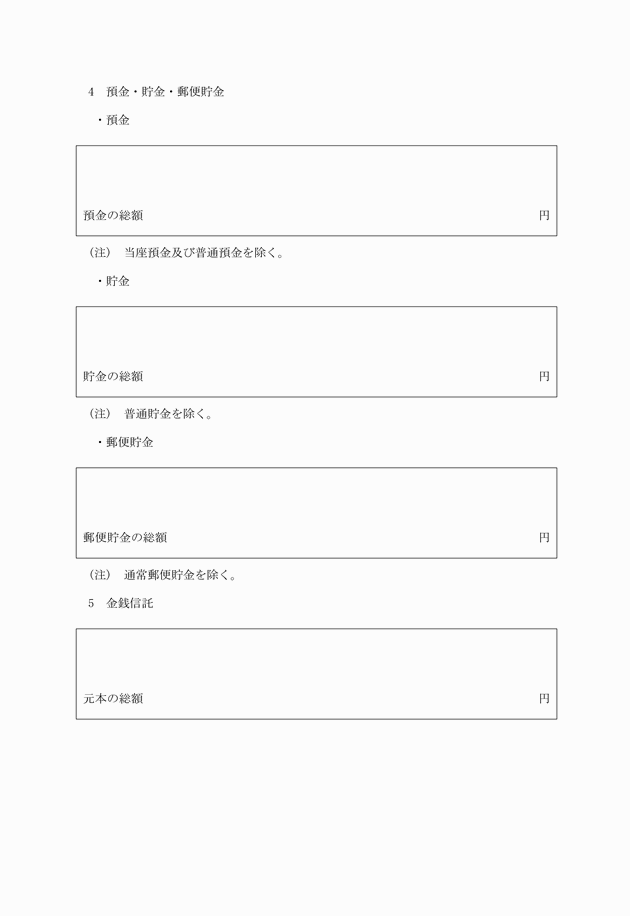 4　預金・貯金・郵便貯金

・預金

預金の総額　円

（注）　当座預金及び普通預金を除く。

・貯金

貯金の総額　円

（注）　普通貯金を除く。

・郵便貯金

郵便貯金の総額　円

（注）　通常郵便貯金を除く。

5　金銭信託

元本の総額　円